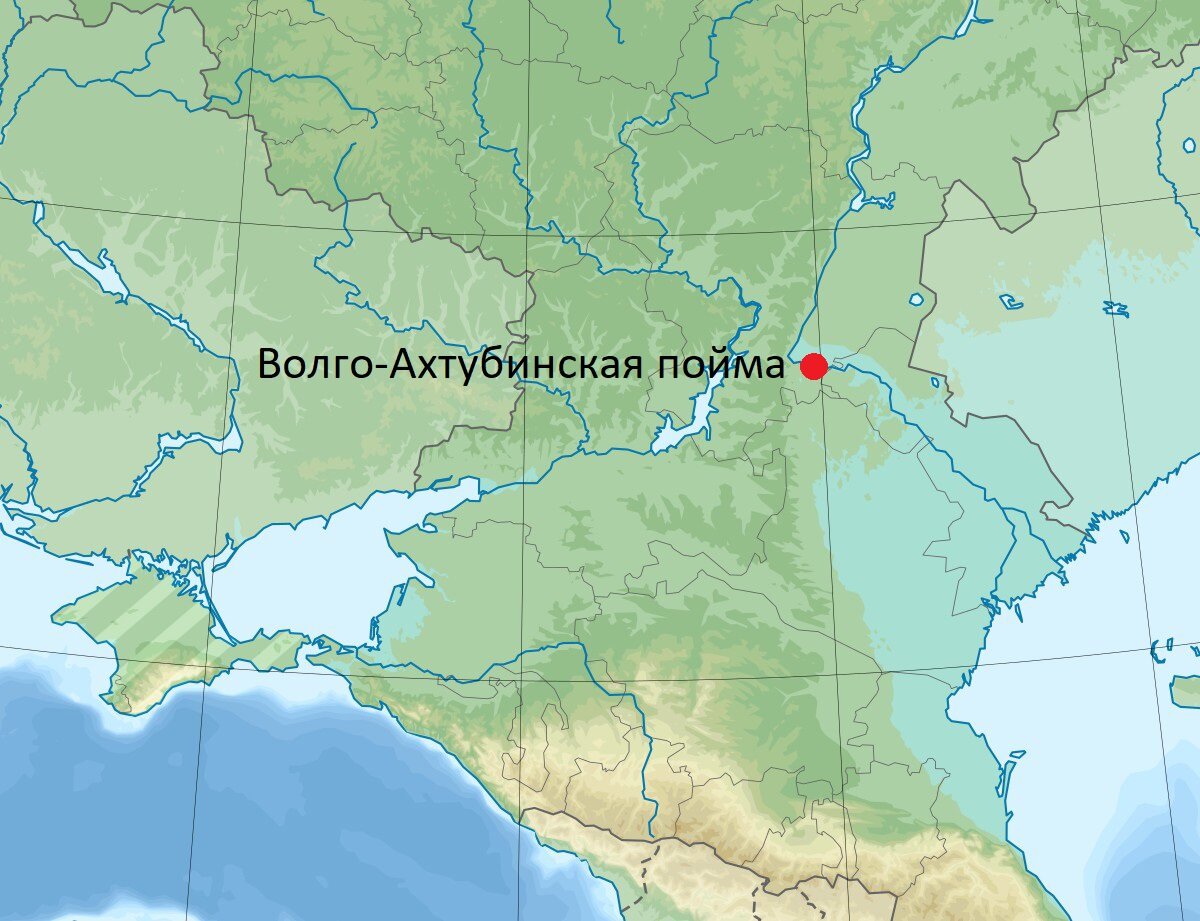 Волго-Ахтубинская пойма